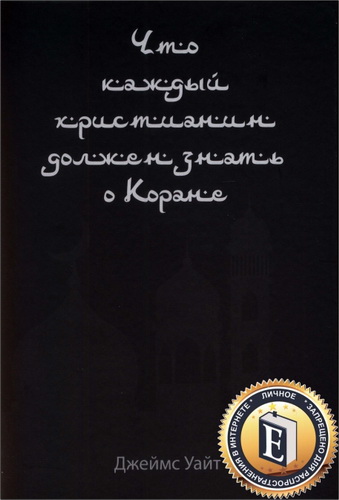 Что каждый христианин должен знать о Коране

Джеймс Уайт

ЛИЧНОЕ
ЗАПРЕЩЕНО ДЛЯ РАСПРОСТРАНЕНИЯ В ИНТЕРНЕТЕ
E